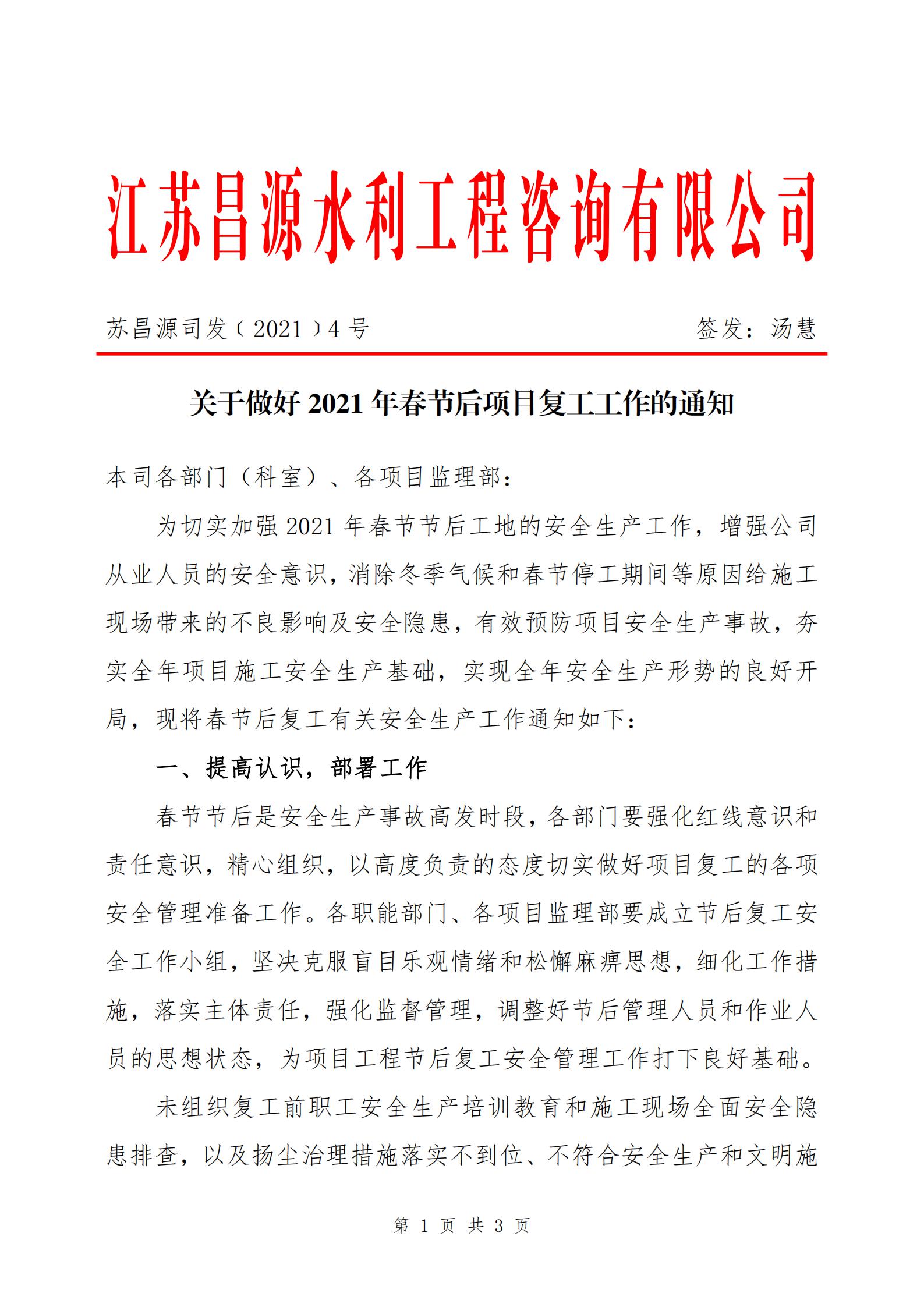 江苏昌源水利工程咨询有限公司

苏昌源司发〔2021〕4号　　签发：汤慧

关于做好2021年春节后项目复工工作的通知

本司各部门（科室）、各项目监理部：

为切实加强2021年春节节后工地的安全生产工作，增强公司从业人员的安全意识，消除冬季气候和春节停工期间等原因给施工现场带来的不良影响及安全隐患，有效预防项目安全生产事故，夯实全年项目施工安全生产基础，实现全年安全生产形势的良好开局，现将春节后复工有关安全生产工作通知如下：

一、提高认识，部署工作

春节节后是安全生产事故高发时段，各部门要强化红线意识和责任意识，精心组织，以高度负责的态度切实做好项目复工的各项安全管理准备工作。各职能部门、各项目监理部要成立节后复工安全工作小组，坚决克服盲目乐观情绪和松懈麻痹思想，细化工作措施，落实主体责任，强化监督管理，调整好节后管理人员和作业人员的思想状态，为项目工程节后复工安全管理工作打下良好基础。

未组织复工前职工安全生产培训教育和施工现场全面安全隐患排查，以及扬尘治理措施落实不到位、不符合安全生产和文明施

第 1 页 共 3 页